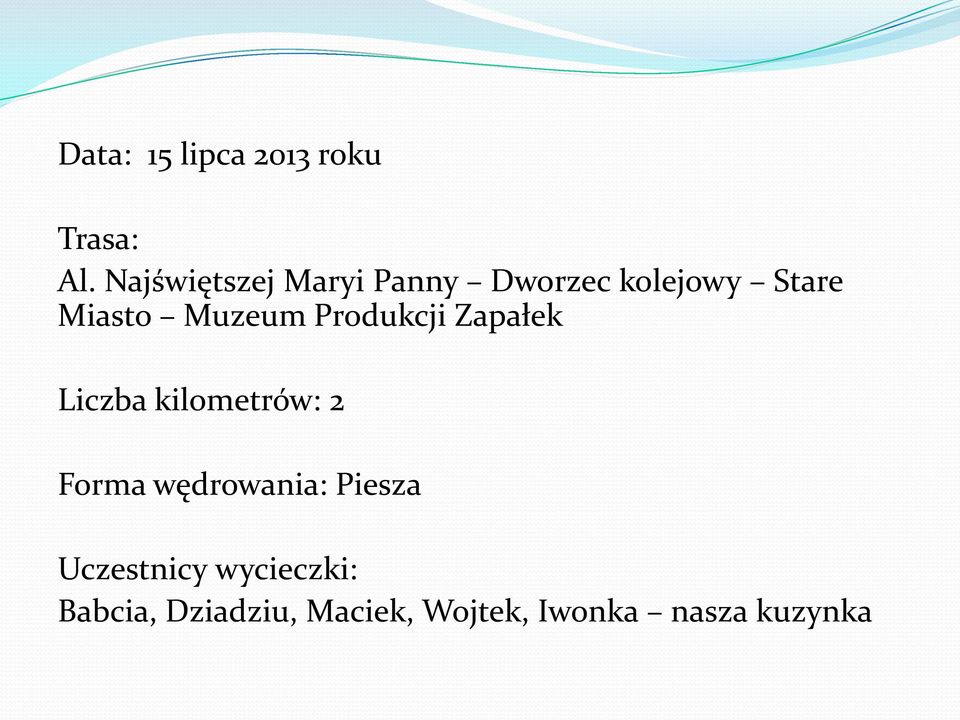 Data: 15 lipca 2013 roku

Trasa:
Al. Najświętszej Maryi Panny – Dworzec kolejowy – Stare Miasto – Muzeum Produkcji Zapałek

Liczba kilometrów: 2

Forma wędrowania: Piesza

Uczestnicy wycieczki:
Babcia, Dziadziu, Maciek, Wojtek, Iwonka – nasza kuzynka